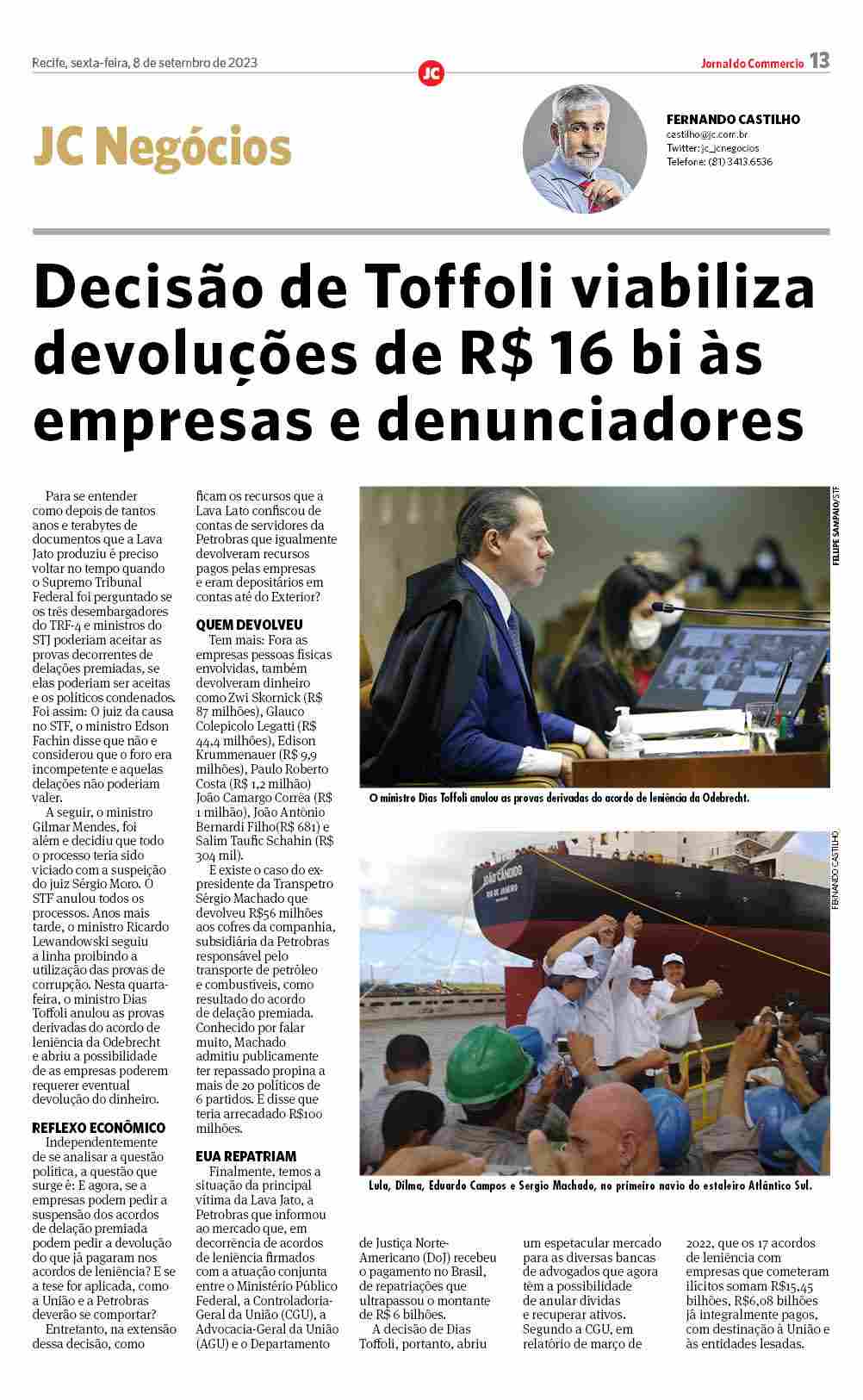 Recife, sexta-feira, 8 de setembro de 2023

JC

Jornal do Commercio 13

JC Negócios

FERNANDO CASTILHO
castilho@jc.com.br
Twitter: jc_jcnegocios
Telefone: (81) 3413.6536

Decisão de Toffoli viabiliza devoluções de R$ 16 bi às empresas e denunciadores

Para se entender como depois de tantos anos e terabytes de documentos que a Lava Jato produziu é preciso voltar no tempo quando o Supremo Tribunal Federal foi perguntado se os três desembargadores do TRF-4 e ministros do STJ poderiam aceitar as provas decorrentes de delações premiadas, se elas poderiam ser aceitas e os políticos condenados. Foi assim: O juiz da causa no STF, o ministro Edson Fachin disse que não e considerou que o foro era incompetente e aquelas delações não poderiam valer.

A seguir, o ministro Gilmar Mendes, foi além e decidiu que todo o processo teria sido viciado com a suspeição do juiz Sérgio Moro. O STF anulou todos os processos. Anos mais tarde, o ministro Ricardo Lewandowski seguiu a linha proibindo a utilização das provas de corrupção. Nesta quarta-feira, o ministro Dias Toffoli anulou as provas derivadas do acordo de leniência da Odebrecht e abriu a possibilidade de as empresas poderem requerer eventual devolução do dinheiro.

REFLEXO ECONÔMICO
Independentemente de se analisar a questão política, a questão que surge é: E agora, se a empresas podem pedir a suspensão dos acordos de delação premiada podem pedir a devolução do que já pagaram nos acordos de leniência? E se a tese for aplicada, como a União e a Petrobras deverão se comportar?

Entretanto, na extensão dessa decisão, como ficam os recursos que a Lava Lato confiscou de contas de servidores da Petrobras que igualmente devolveram recursos pagos pelas empresas e eram depositários em contas até do Exterior?

QUEM DEVOLVEU
Tem mais: Fora as empresas pessoas físicas envolvidas, também devolveram dinheiro como Zwi Skornick (R$ 87 milhões), Glauco Colepicolo Legatti (R$ 44,4 milhões), Edison Krummenauer (R$ 9,9 milhões), Paulo Roberto Costa (R$ 1,2 milhão) João Camargo Corrêa (R$ 1 milhão), João Antônio Bernardi Filho(R$ 681) e Salim Taufic Schahin (R$ 304 mil).

E existe o caso do ex-presidente da Transpetro Sérgio Machado que devolveu R$56 milhões aos cofres da companhia, subsidiária da Petrobras responsável pelo transporte de petróleo e combustíveis, como resultado do acordo de delação premiada. Conhecido por falar muito, Machado admitiu publicamente ter repassado propina a mais de 20 políticos de 6 partidos. E disse que teria arrecadado R$100 milhões.

EUA REPATRIAM
Finalmente, temos a situação da principal vítima da Lava Jato, a Petrobras que informou ao mercado que, em decorrência de acordos de leniência firmados com a atuação conjunta entre o Ministério Público Federal, a Controladoria-Geral da União (CGU), a Advocacia-Geral da União (AGU) e o Departamento de Justiça Norte-Americano (DoJ) recebeu o pagamento no Brasil, de repatriações que ultrapassou o montante de R$ 6 bilhões.

A decisão de Dias Toffoli, portanto, abriu um espetacular mercado para as diversas bancas de advogados que agora têm a possibilidade de anular dívidas e recuperar ativos. Segundo a CGU, em relatório de março de 2022, que os 17 acordos de leniência com empresas que cometeram ilícitos somam R$15,45 bilhões, R$6,08 bilhões já integralmente pagos, com destinação à União e às entidades lesadas.

FELLIPE SAMPAIO/STF
O ministro Dias Toffoli anulou as provas derivadas do acordo de leniência da Odebrecht.

FERNANDO CASTILHO
JOÃO CÂNDIDO
RIO DE JANEIRO
Lula, Dilma, Eduardo Campos e Sergio Machado, no primeiro navio do estaleiro Atlântico Sul.